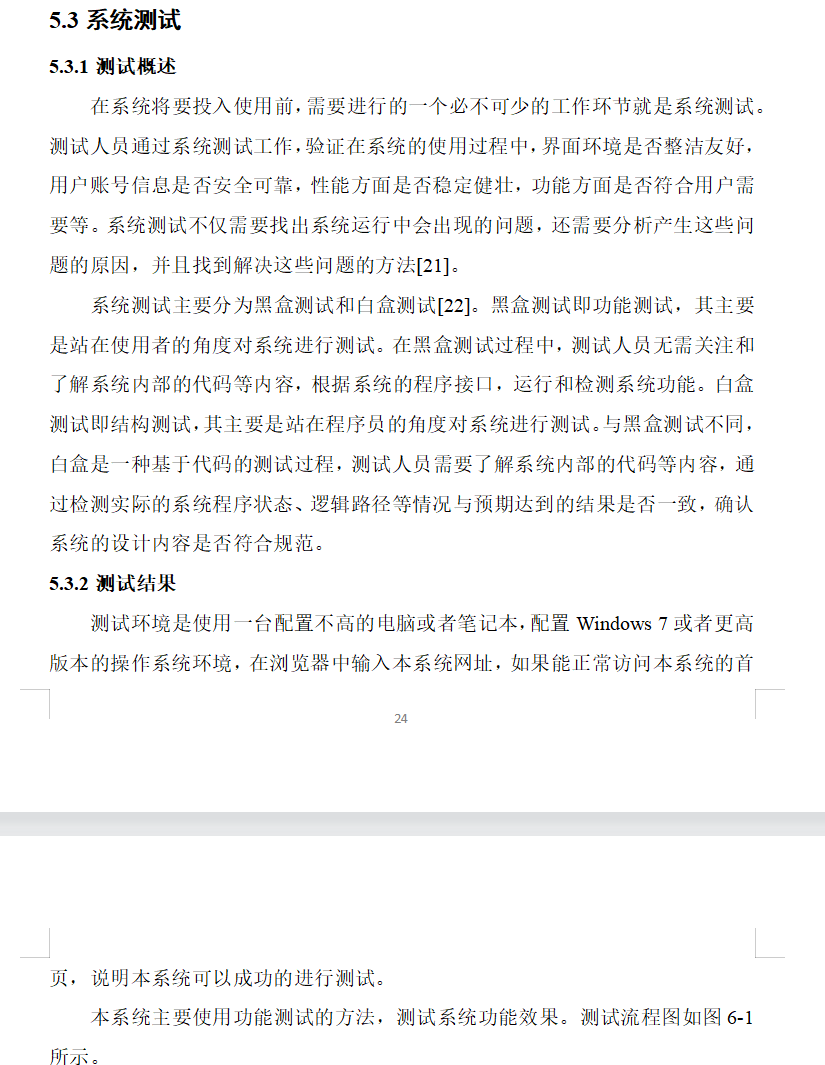 5.3 系统测试

5.3.1 测试概述

在系统将要投入使用前，需要进行的一个必不可少的工作环节就是系统测试。测试人员通过系统测试工作，验证在系统的使用过程中，界面环境是否整洁友好，用户账号信息是否安全可靠，性能方面是否稳定健壮，功能方面是否符合用户需要等。系统测试不仅需要找出系统运行中会出现的问题，还需要分析产生这些问题的原因，并且找到解决这些问题的方法[21]。

系统测试主要分为黑盒测试和白盒测试[22]。黑盒测试即功能测试，其主要是站在使用者的角度对系统进行测试。在黑盒测试过程中，测试人员无需关注和了解系统内部的代码等内容，根据系统的程序接口，运行和检测系统功能。白盒测试即结构测试，其主要是站在程序员的角度对系统进行测试。与黑盒测试不同，白盒是一种基于代码的测试过程，测试人员需要了解系统内部的代码等内容，通过检测实际的系统程序状态、逻辑路径等情况与预期达到的结果是否一致，确认系统的设计内容是否符合规范。

5.3.2 测试结果

测试环境是使用一台配置不高的电脑或者笔记本，配置 Windows 7 或者更高版本的操作系统环境，在浏览器中输入本系统网址，如果能正常访问本系统的首

24

页，说明本系统可以成功的进行测试。

本系统主要使用功能测试的方法，测试系统功能效果。测试流程图如图 6-1 所示。